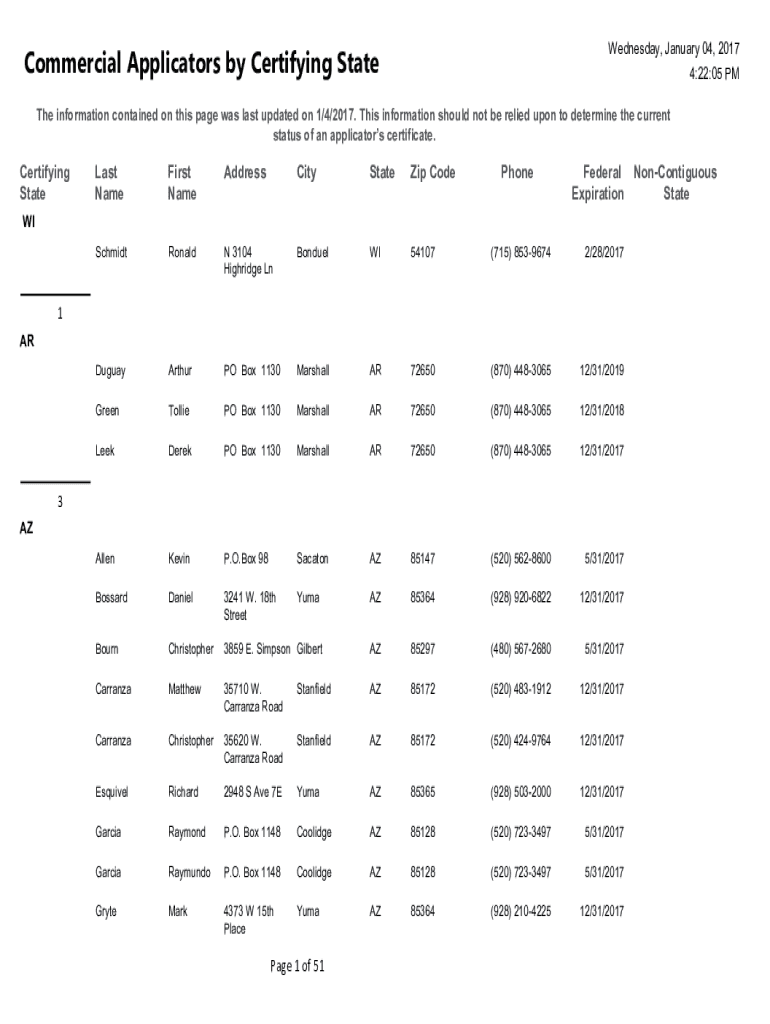 Commercial Applicators by Certifying State

Wednesday, January 04, 2017
4:22:05 PM

The information contained on this page was last updated on 1/4/2017. This information should not be relied upon to determine the current status of an applicator's certificate.

| Certifying State | Last Name | First Name | Address | City | State | Zip Code | Phone | Federal Expiration | Non-Contiguous State |
|---|---|---|---|---|---|---|---|---|---|
| WI | | | | | | | | | |
| | Schmidt | Ronald | N 3104 Highridge Ln | Bonduel | WI | 54107 | (715) 853-9674 | 2/28/2017 | |
| 1 | | | | | | | | | |
| AR | | | | | | | | | |
| | Duguay | Arthur | PO Box 1130 | Marshall | AR | 72650 | (870) 448-3065 | 12/31/2019 | |
| | Green | Tollie | PO Box 1130 | Marshall | AR | 72650 | (870) 448-3065 | 12/31/2018 | |
| | Leek | Derek | PO Box 1130 | Marshall | AR | 72650 | (870) 448-3065 | 12/31/2017 | |
| 3 | | | | | | | | | |
| AZ | | | | | | | | | |
| | Allen | Kevin | P.O.Box 98 | Sacaton | AZ | 85147 | (520) 562-8600 | 5/31/2017 | |
| | Bossard | Daniel | 3241 W. 18th Street | Yuma | AZ | 85364 | (928) 920-6822 | 12/31/2017 | |
| | Bourn | Christopher | 3859 E. Simpson | Gilbert | AZ | 85297 | (480) 567-2680 | 5/31/2017 | |
| | Carranza | Matthew | 35710 W. Carranza Road | Stanfield | AZ | 85172 | (520) 483-1912 | 12/31/2017 | |
| | Carranza | Christopher | 35620 W. Carranza Road | Stanfield | AZ | 85172 | (520) 424-9764 | 12/31/2017 | |
| | Esquivel | Richard | 2948 S Ave 7E | Yuma | AZ | 85365 | (928) 503-2000 | 12/31/2017 | |
| | Garcia | Raymond | P.O. Box 1148 | Coolidge | AZ | 85128 | (520) 723-3497 | 5/31/2017 | |
| | Garcia | Raymundo | P.O. Box 1148 | Coolidge | AZ | 85128 | (520) 723-3497 | 5/31/2017 | |
| | Gryte | Mark | 4373 W 15th Place | Yuma | AZ | 85364 | (928) 210-4225 | 12/31/2017 | |

Page 1 of 51